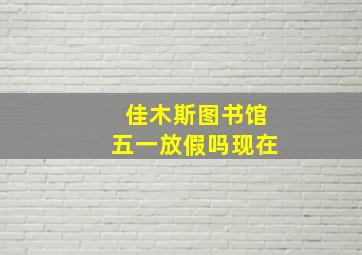 佳木斯图书馆
五一放假吗现在